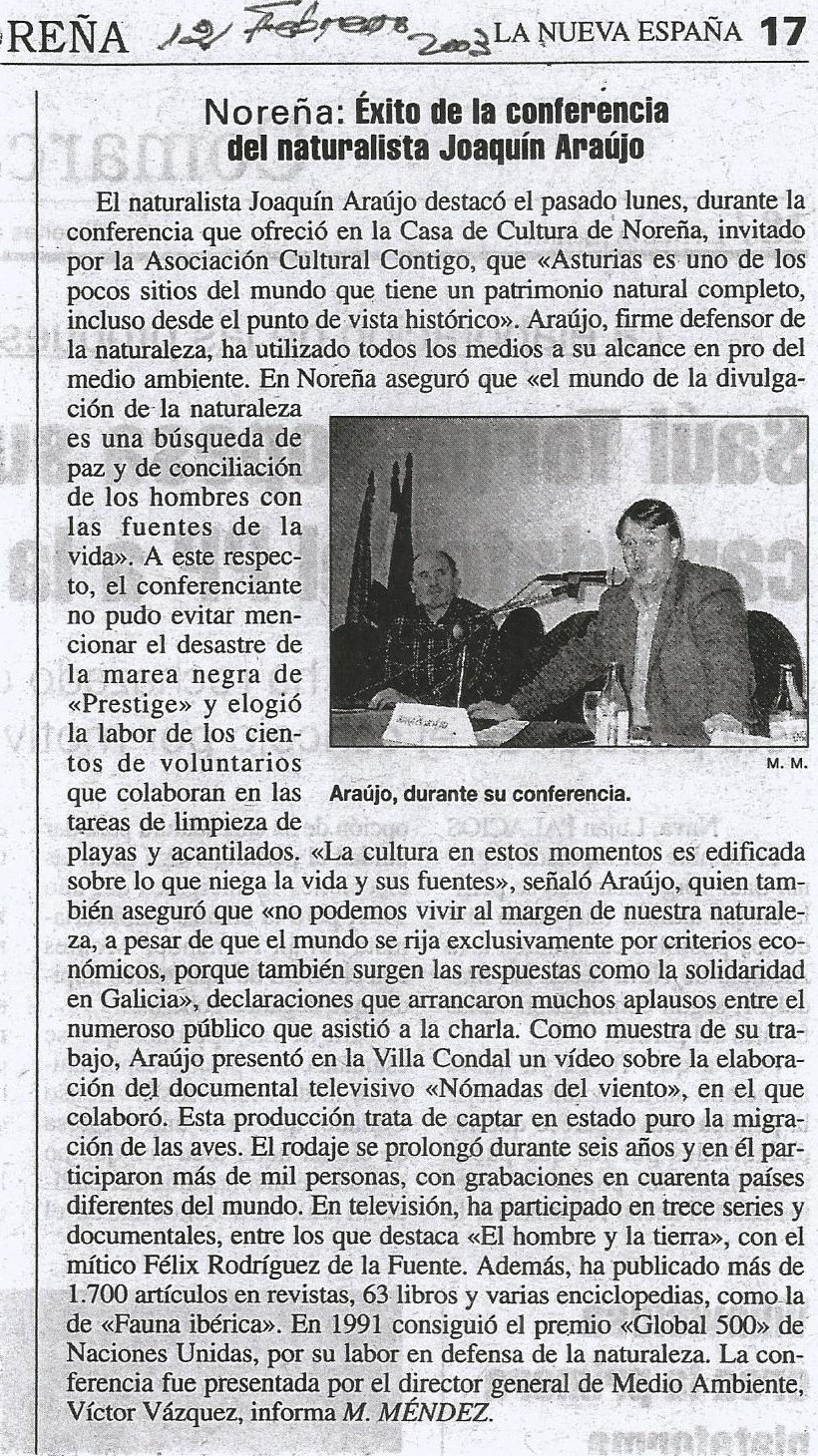 REÑA 12/ Febrero 2003 LA NUEVA ESPAÑA 17

Noreña: Éxito de la conferencia del naturalista Joaquín Araújo

El naturalista Joaquín Araújo destacó el pasado lunes, durante la conferencia que ofreció en la Casa de Cultura de Noreña, invitado por la Asociación Cultural Contigo, que «Asturias es uno de los pocos sitios del mundo que tiene un patrimonio natural completo, incluso desde el punto de vista histórico». Araújo, firme defensor de la naturaleza, ha utilizado todos los medios a su alcance en pro del medio ambiente. En Noreña aseguró que «el mundo de la divulgación de la naturaleza es una búsqueda de paz y de conciliación de los hombres con las fuentes de la vida». A este respecto, el conferenciante no pudo evitar mencionar el desastre de la marea negra de «Prestige» y elogió la labor de los cientos de voluntarios que colaboran en las tareas de limpieza de playas y acantilados. «La cultura en estos momentos es edificada sobre lo que niega la vida y sus fuentes», señaló Araújo, quien también aseguró que «no podemos vivir al margen de nuestra naturaleza, a pesar de que el mundo se rija exclusivamente por criterios económicos, porque también surgen las respuestas como la solidaridad en Galicia», declaraciones que arrancaron muchos aplausos entre el numeroso público que asistió a la charla. Como muestra de su trabajo, Araújo presentó en la Villa Condal un vídeo sobre la elaboración del documental televisivo «Nómadas del viento», en el que colaboró. Esta producción trata de captar en estado puro la migración de las aves. El rodaje se prolongó durante seis años y en él participaron más de mil personas, con grabaciones en cuarenta países diferentes del mundo. En televisión, ha participado en trece series y documentales, entre los que destaca «El hombre y la tierra», con el mítico Félix Rodríguez de la Fuente. Además, ha publicado más de 1.700 artículos en revistas, 63 libros y varias enciclopedias, como la de «Fauna ibérica». En 1991 consiguió el premio «Global 500» de Naciones Unidas, por su labor en defensa de la naturaleza. La conferencia fue presentada por el director general de Medio Ambiente, Víctor Vázquez, informa M. MÉNDEZ.

M. M.
Araújo, durante su conferencia.